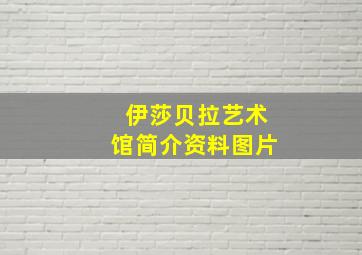 伊莎贝拉艺术馆简介资料图片